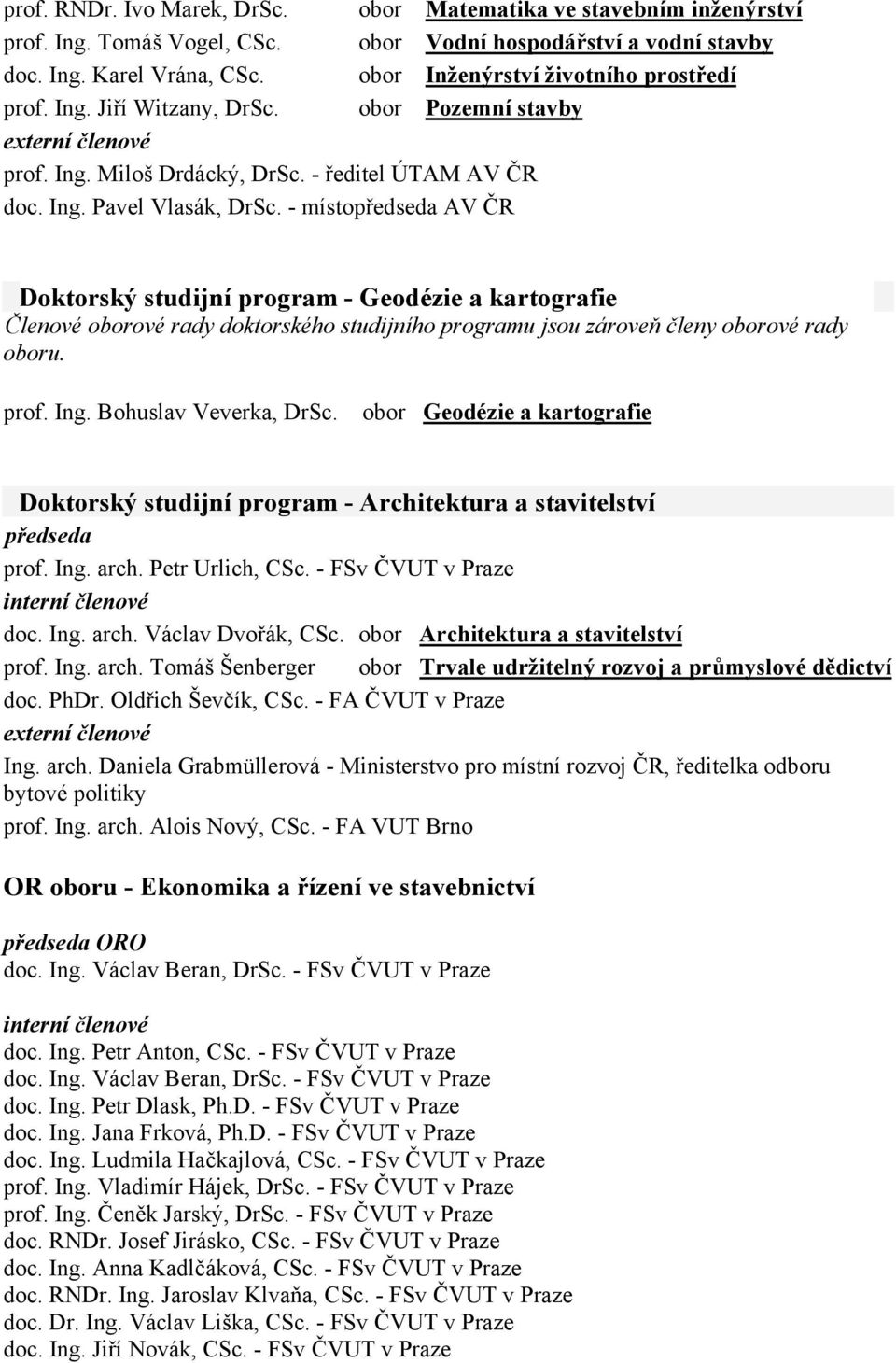 prof. RNDr. Ivo Marek, DrSc. obor Matematika ve stavebním inženýrství
prof. Ing. Tomáš Vogel, CSc. obor Vodní hospodářství a vodní stavby
doc. Ing. Karel Vrána, CSc. obor Inženýrství životního prostředí
prof. Ing. Jiří Witzany, DrSc. obor Pozemní stavby
externí členové
prof. Ing. Miloš Drdácký, DrSc. - ředitel ÚTAM AV ČR
doc. Ing. Pavel Vlasák, DrSc. - místopředseda AV ČR

Doktorský studijní program - Geodézie a kartografie
Členové oborové rady doktorského studijního programu jsou zároveň členy oborové rady oboru.

prof. Ing. Bohuslav Veverka, DrSc. obor Geodézie a kartografie

Doktorský studijní program - Architektura a stavitelství
předseda
prof. Ing. arch. Petr Urlich, CSc. - FSv ČVUT v Praze
interní členové
doc. Ing. arch. Václav Dvořák, CSc. obor Architektura a stavitelství
prof. Ing. arch. Tomáš Šenberger obor Trvale udržitelný rozvoj a průmyslové dědictví
doc. PhDr. Oldřich Ševčík, CSc. - FA ČVUT v Praze
externí členové
Ing. arch. Daniela Grabmüllerová - Ministerstvo pro místní rozvoj ČR, ředitelka odboru bytové politiky
prof. Ing. arch. Alois Nový, CSc. - FA VUT Brno

OR oboru - Ekonomika a řízení ve stavebnictví

předseda ORO
doc. Ing. Václav Beran, DrSc. - FSv ČVUT v Praze

interní členové
doc. Ing. Petr Anton, CSc. - FSv ČVUT v Praze
doc. Ing. Václav Beran, DrSc. - FSv ČVUT v Praze
doc. Ing. Petr Dlask, Ph.D. - FSv ČVUT v Praze
doc. Ing. Jana Frková, Ph.D. - FSv ČVUT v Praze
doc. Ing. Ludmila Hačkajlová, CSc. - FSv ČVUT v Praze
prof. Ing. Vladimír Hájek, DrSc. - FSv ČVUT v Praze
prof. Ing. Čeněk Jarský, DrSc. - FSv ČVUT v Praze
doc. RNDr. Josef Jirásko, CSc. - FSv ČVUT v Praze
doc. Ing. Anna Kadlčáková, CSc. - FSv ČVUT v Praze
doc. RNDr. Ing. Jaroslav Klvaňa, CSc. - FSv ČVUT v Praze
doc. Dr. Ing. Václav Liška, CSc. - FSv ČVUT v Praze
doc. Ing. Jiří Novák, CSc. - FSv ČVUT v Praze